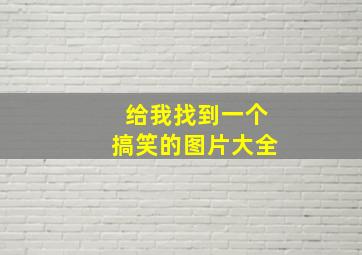 给我找到一个
搞笑的图片大全